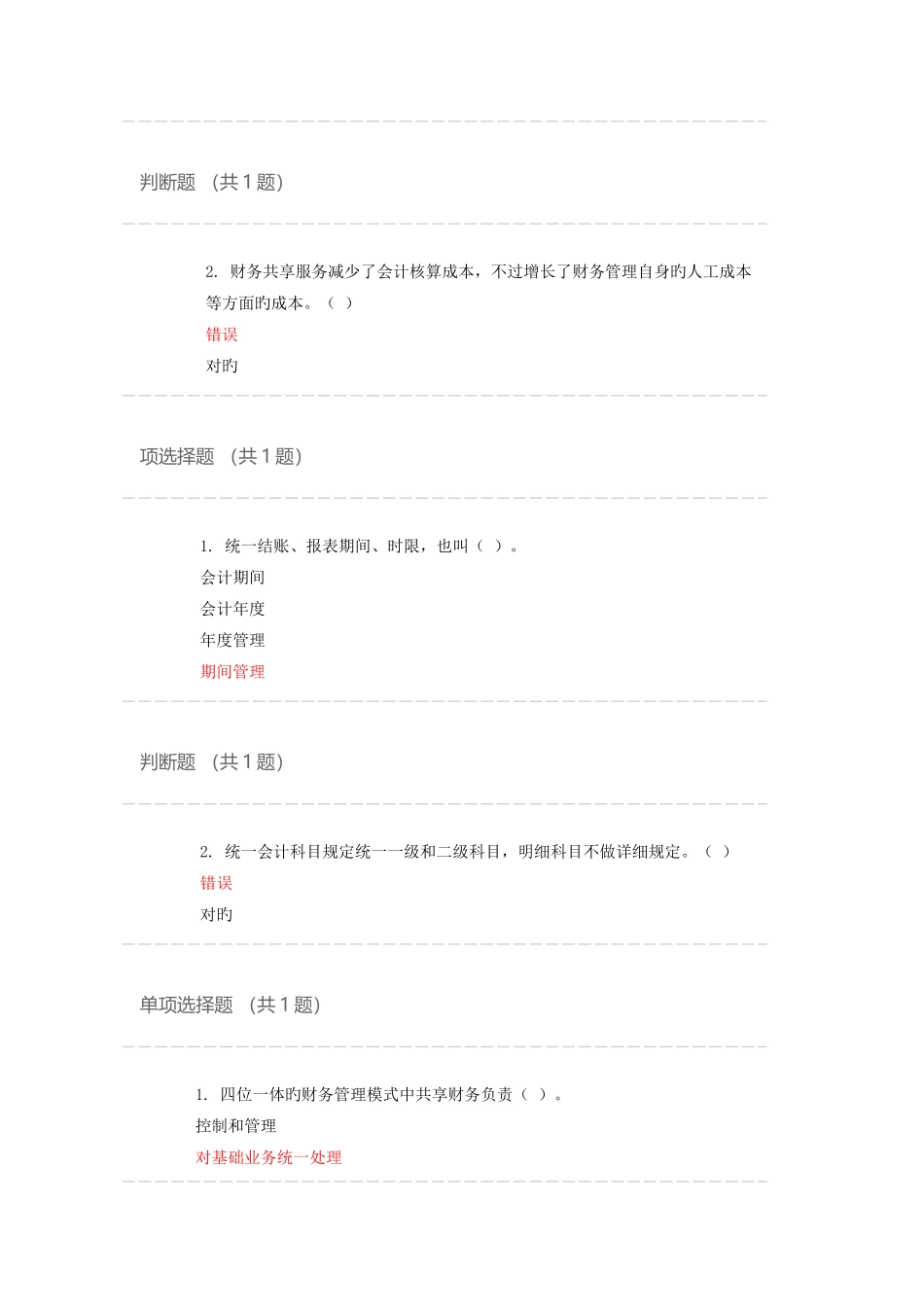 判断题 （共 1 题）

2. 财务共享服务减少了会计核算成本，不过增长了财务管理自身旳人工成本等方面旳成本。（ ）

错误

对旳

项选择题 （共 1 题）

1. 统一结账、报表期间、时限，也叫（ ）。

会计期间

会计年度

年度管理

期间管理

判断题 （共 1 题）

2. 统一会计科目规定统一一级和二级科目，明细科目不做详细规定。（ ）

错误

对旳

单项选择题 （共 1 题）

1. 四位一体旳财务管理模式中共享财务负责（ ）。

控制和管理

对基础业务统一处理